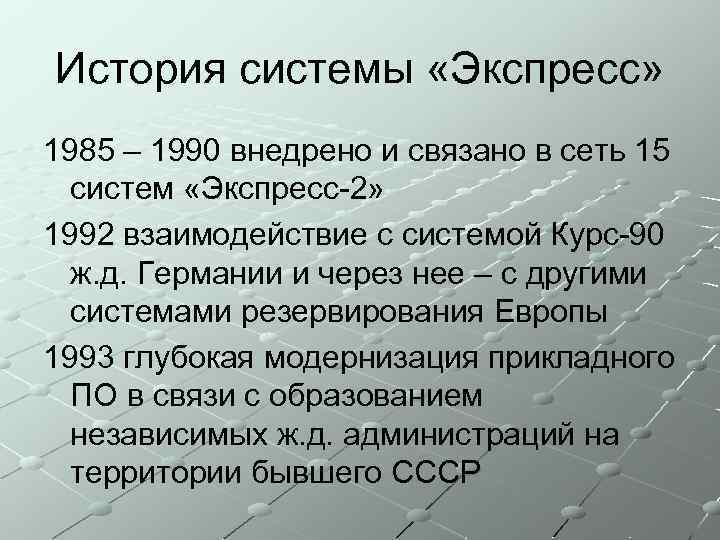 История системы «Экспресс»

1985 – 1990 внедрено и связано в сеть 15 систем «Экспресс-2»

1992 взаимодействие с системой Курс-90 ж.д. Германии и через нее – с другими системами резервирования Европы

1993 глубокая модернизация прикладного ПО в связи с образованием независимых ж.д. администраций на территории бывшего СССР